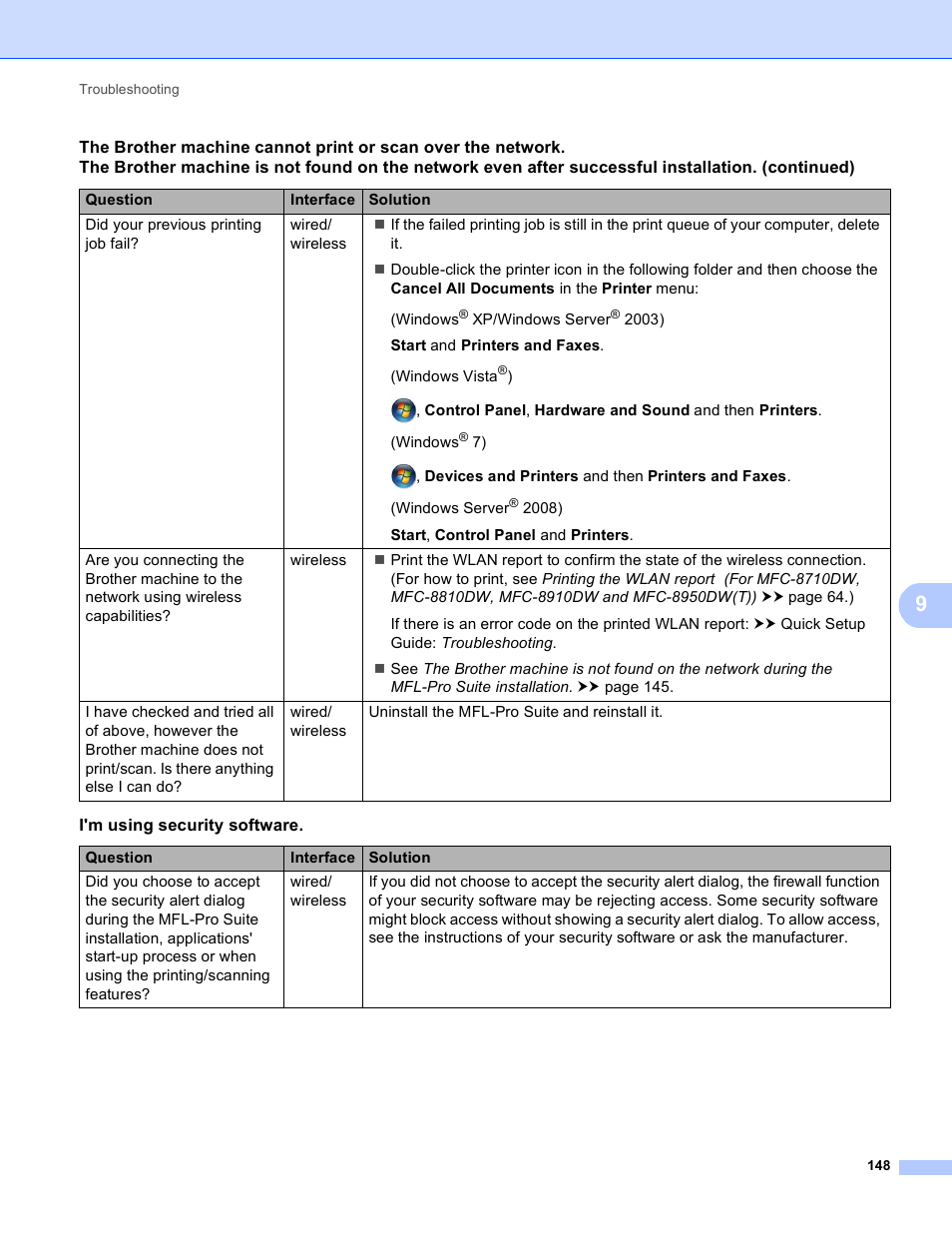 Troubleshooting

The Brother machine cannot print or scan over the network.
The Brother machine is not found on the network even after successful installation. (continued)

| Question | Interface | Solution |
|---|---|---|
| Did your previous printing job fail? | wired/ wireless | ■ If the failed printing job is still in the print queue of your computer, delete it. ■ Double-click the printer icon in the following folder and then choose the Cancel All Documents in the Printer menu: (Windows® XP/Windows Server® 2003) Start and Printers and Faxes. (Windows Vista®) , Control Panel, Hardware and Sound and then Printers. (Windows® 7) , Devices and Printers and then Printers and Faxes. (Windows Server® 2008) Start, Control Panel and Printers. |
| Are you connecting the Brother machine to the network using wireless capabilities? | wireless | ■ Print the WLAN report to confirm the state of the wireless connection. (For how to print, see Printing the WLAN report (For MFC-8710DW, MFC-8810DW, MFC-8910DW and MFC-8950DW(T)) ➤➤ page 64.) If there is an error code on the printed WLAN report: ➤➤ Quick Setup Guide: Troubleshooting. ■ See The Brother machine is not found on the network during the MFL-Pro Suite installation. ➤➤ page 145. |
| I have checked and tried all of above, however the Brother machine does not print/scan. Is there anything else I can do? | wired/ wireless | Uninstall the MFL-Pro Suite and reinstall it. |

I'm using security software.

| Question | Interface | Solution |
|---|---|---|
| Did you choose to accept the security alert dialog during the MFL-Pro Suite installation, applications' start-up process or when using the printing/scanning features? | wired/ wireless | If you did not choose to accept the security alert dialog, the firewall function of your security software may be rejecting access. Some security software might block access without showing a security alert dialog. To allow access, see the instructions of your security software or ask the manufacturer. |

9

148